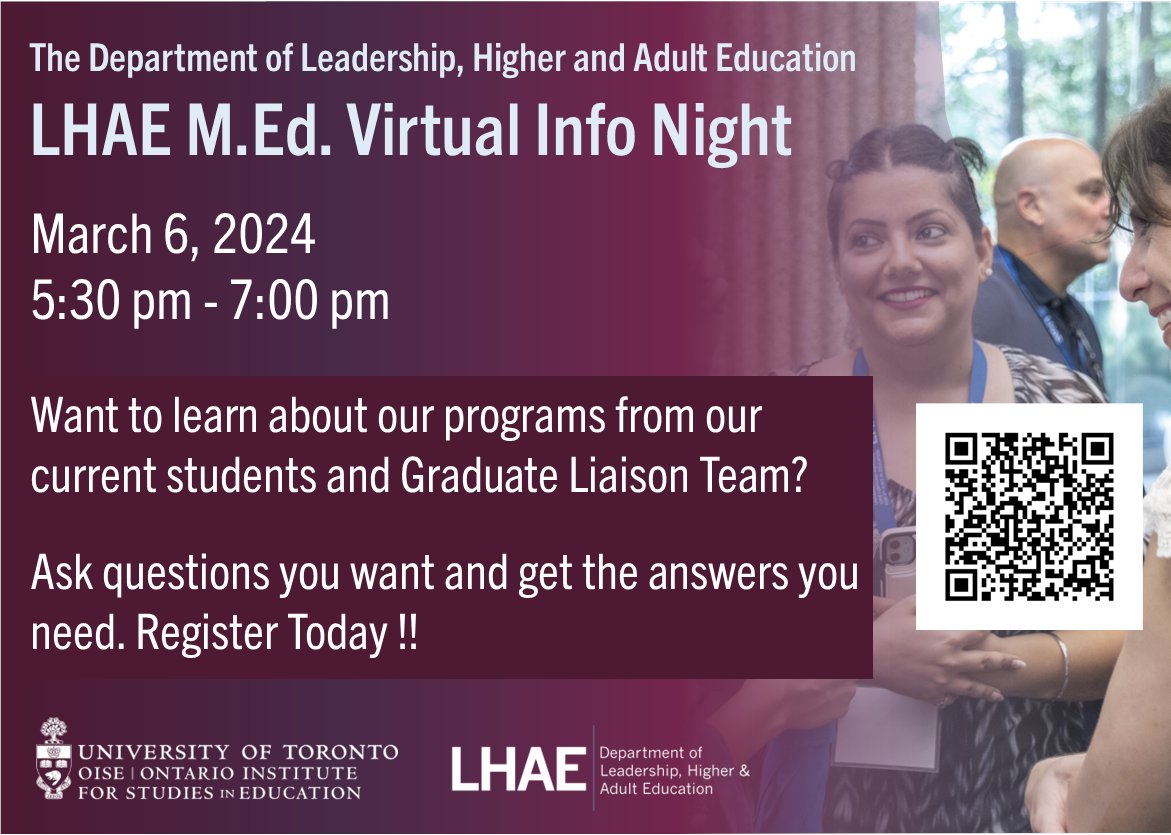 The Department of Leadership, Higher and Adult Education

LHAE M.Ed. Virtual Info Night

March 6, 2024
5:30 pm - 7:00 pm

Want to learn about our programs from our current students and Graduate Liaison Team?

Ask questions you want and get the answers you need. Register Today !!

UNIVERSITY OF TORONTO
OISE | ONTARIO INSTITUTE FOR STUDIES IN EDUCATION

LHAE Department of Leadership, Higher & Adult Education